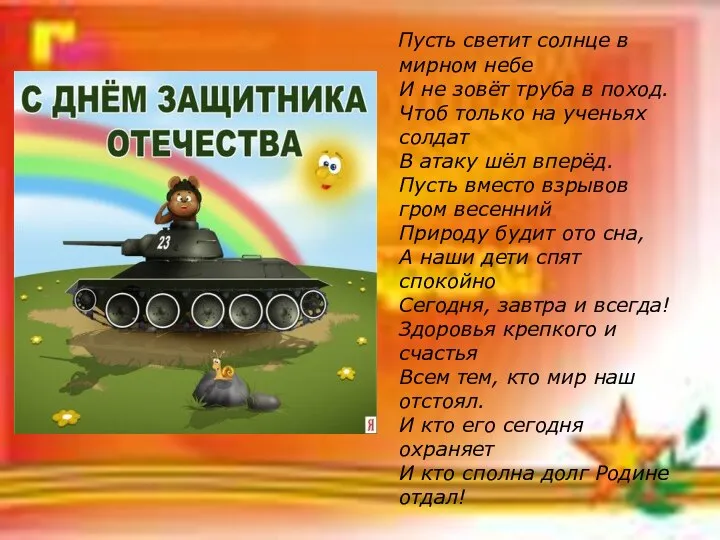 С ДНЁМ ЗАЩИТНИКА ОТЕЧЕСТВА

23

Я

Пусть светит солнце в мирном небе
И не зовёт труба в поход.
Чтоб только на ученьях солдат
В атаку шёл вперёд.
Пусть вместо взрывов гром весенний
Природу будит ото сна,
А наши дети спят спокойно
Сегодня, завтра и всегда!
Здоровья крепкого и счастья
Всем тем, кто мир наш отстоял.
И кто его сегодня охраняет
И кто сполна долг Родине отдал!